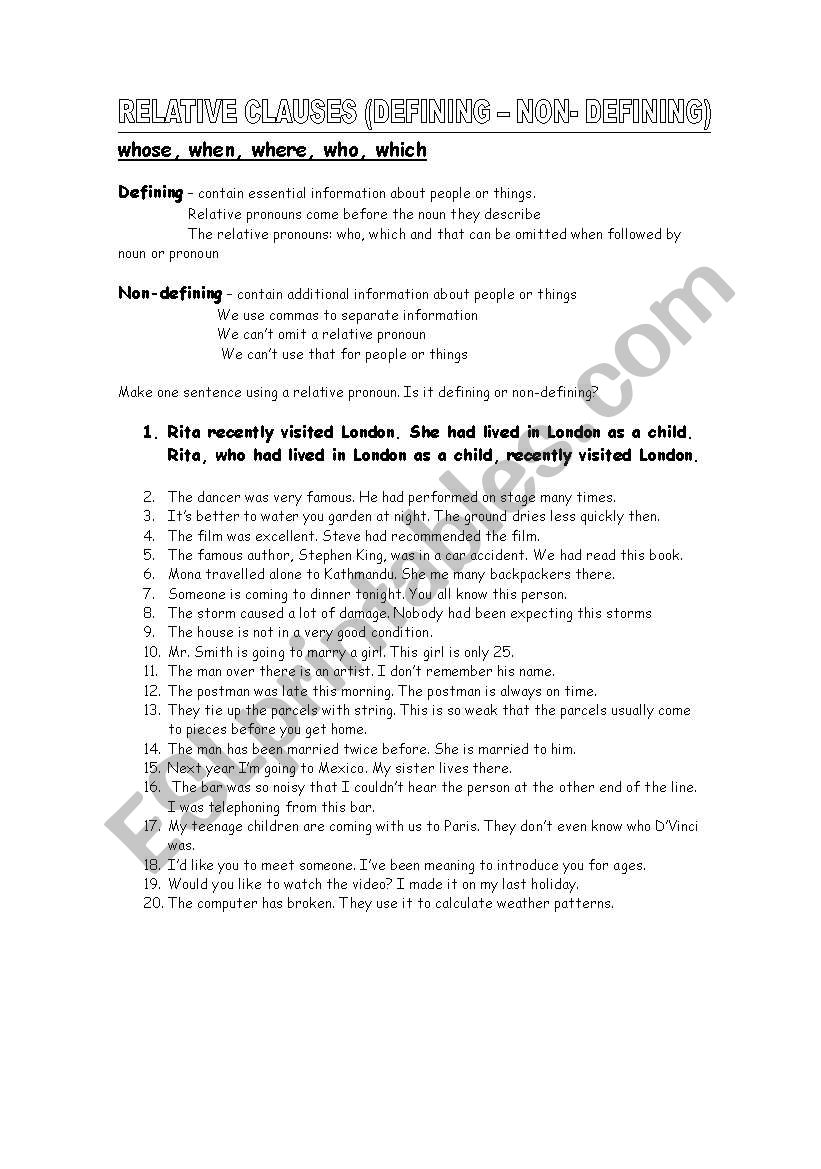 RELATIVE CLAUSES (DEFINING – NON- DEFINING)

whose, when, where, who, which

Defining – contain essential information about people or things.
Relative pronouns come before the noun they describe
The relative pronouns: who, which and that can be omitted when followed by noun or pronoun

Non-defining – contain additional information about people or things
We use commas to separate information
We can't omit a relative pronoun
We can't use that for people or things

Make one sentence using a relative pronoun. Is it defining or non-defining?

1. Rita recently visited London. She had lived in London as a child.
Rita, who had lived in London as a child, recently visited London.

2. The dancer was very famous. He had performed on stage many times.
3. It's better to water you garden at night. The ground dries less quickly then.
4. The film was excellent. Steve had recommended the film.
5. The famous author, Stephen King, was in a car accident. We had read this book.
6. Mona travelled alone to Kathmandu. She me many backpackers there.
7. Someone is coming to dinner tonight. You all know this person.
8. The storm caused a lot of damage. Nobody had been expecting this storms
9. The house is not in a very good condition.
10. Mr. Smith is going to marry a girl. This girl is only 25.
11. The man over there is an artist. I don't remember his name.
12. The postman was late this morning. The postman is always on time.
13. They tie up the parcels with string. This is so weak that the parcels usually come to pieces before you get home.
14. The man has been married twice before. She is married to him.
15. Next year I'm going to Mexico. My sister lives there.
16. The bar was so noisy that I couldn't hear the person at the other end of the line. I was telephoning from this bar.
17. My teenage children are coming with us to Paris. They don't even know who D'Vinci was.
18. I'd like you to meet someone. I've been meaning to introduce you for ages.
19. Would you like to watch the video? I made it on my last holiday.
20. The computer has broken. They use it to calculate weather patterns.

ESLprintables.com